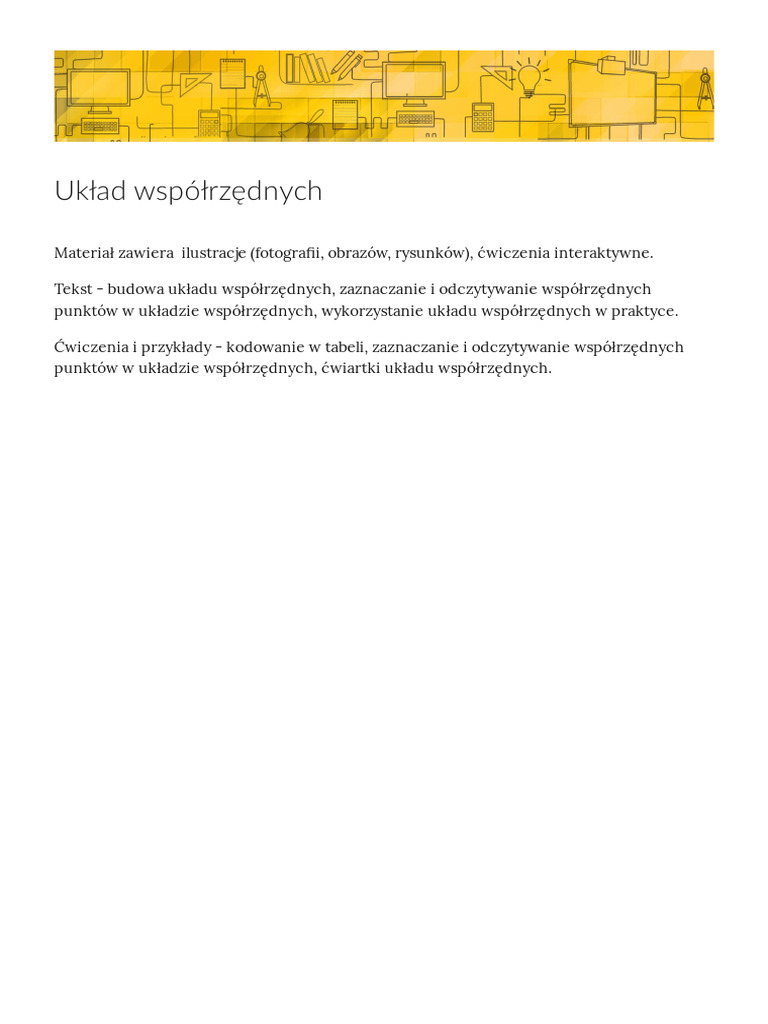 Układ współrzędnych

Materiał zawiera ilustracje (fotografii, obrazów, rysunków), ćwiczenia interaktywne.

Tekst - budowa układu współrzędnych, zaznaczanie i odczytywanie współrzędnych punktów w układzie współrzędnych, wykorzystanie układu współrzędnych w praktyce.

Ćwiczenia i przykłady - kodowanie w tabeli, zaznaczanie i odczytywanie współrzędnych punktów w układzie współrzędnych, ćwiartki układu współrzędnych.